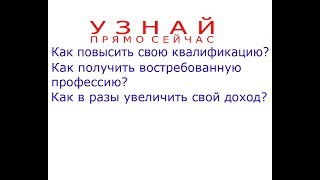 УЗНАЙ
ПРЯМО СЕЙЧАС

Как повысить свою квалификацию?
Как получить востребованную профессию?
Как в разы увеличить свой доход?